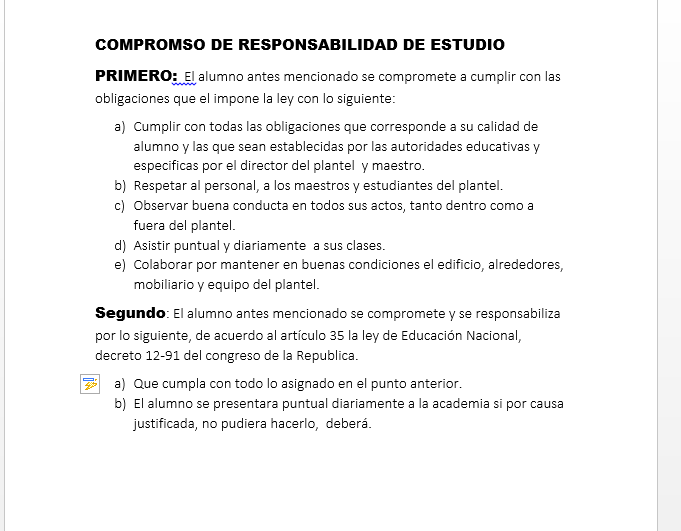 COMPROMSO DE RESPONSABILIDAD DE ESTUDIO

PRIMERO: El alumno antes mencionado se compromete a cumplir con las obligaciones que el impone la ley con lo siguiente:

a) Cumplir con todas las obligaciones que corresponde a su calidad de alumno y las que sean establecidas por las autoridades educativas y especificas por el director del plantel y maestro.
b) Respetar al personal, a los maestros y estudiantes del plantel.
c) Observar buena conducta en todos sus actos, tanto dentro como a fuera del plantel.
d) Asistir puntual y diariamente a sus clases.
e) Colaborar por mantener en buenas condiciones el edificio, alrededores, mobiliario y equipo del plantel.

Segundo: El alumno antes mencionado se compromete y se responsabiliza por lo siguiente, de acuerdo al artículo 35 la ley de Educación Nacional, decreto 12-91 del congreso de la Republica.

a) Que cumpla con todo lo asignado en el punto anterior.
b) El alumno se presentara puntual diariamente a la academia si por causa justificada, no pudiera hacerlo, deberá.